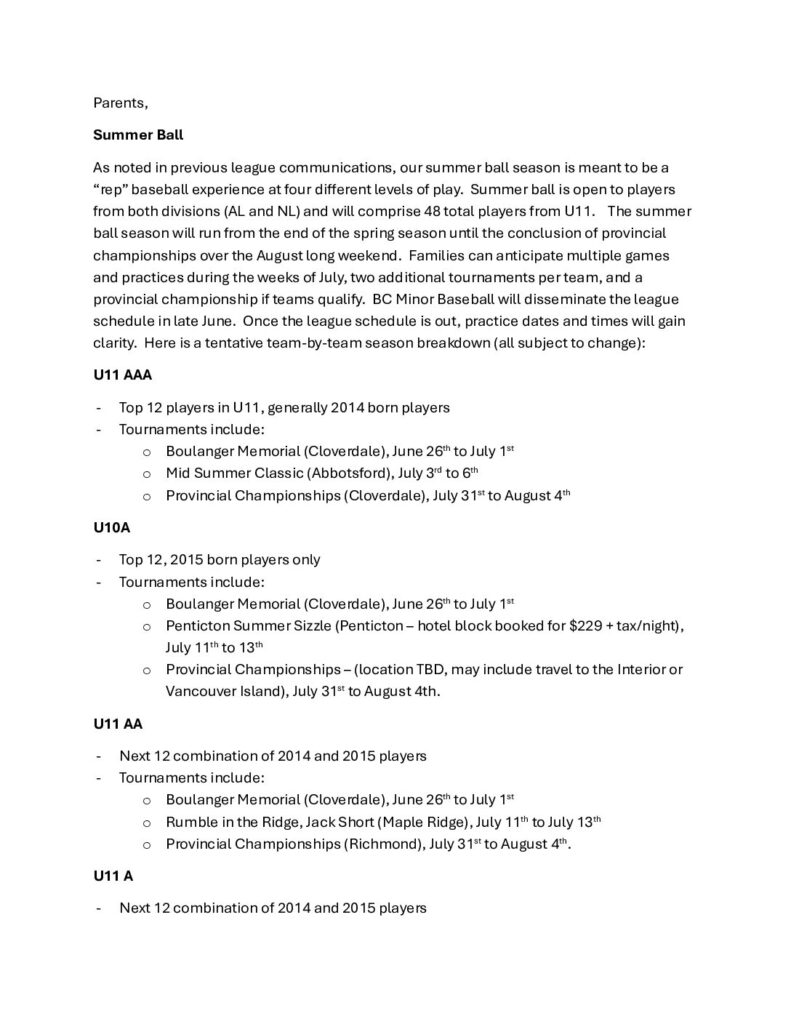 Parents,

Summer Ball

As noted in previous league communications, our summer ball season is meant to be a "rep" baseball experience at four different levels of play. Summer ball is open to players from both divisions (AL and NL) and will comprise 48 total players from U11. The summer ball season will run from the end of the spring season until the conclusion of provincial championships over the August long weekend. Families can anticipate multiple games and practices during the weeks of July, two additional tournaments per team, and a provincial championship if teams qualify. BC Minor Baseball will disseminate the league schedule in late June. Once the league schedule is out, practice dates and times will gain clarity. Here is a tentative team-by-team season breakdown (all subject to change):

U11 AAA

- Top 12 players in U11, generally 2014 born players
- Tournaments include:
o Boulanger Memorial (Cloverdale), June 26th to July 1st
o Mid Summer Classic (Abbotsford), July 3rd to 6th
o Provincial Championships (Cloverdale), July 31st to August 4th

U10A

- Top 12, 2015 born players only
- Tournaments include:
o Boulanger Memorial (Cloverdale), June 26th to July 1st
o Penticton Summer Sizzle (Penticton – hotel block booked for $229 + tax/night), July 11th to 13th
o Provincial Championships – (location TBD, may include travel to the Interior or Vancouver Island), July 31st to August 4th.

U11 AA

- Next 12 combination of 2014 and 2015 players
- Tournaments include:
o Boulanger Memorial (Cloverdale), June 26th to July 1st
o Rumble in the Ridge, Jack Short (Maple Ridge), July 11th to July 13th
o Provincial Championships (Richmond), July 31st to August 4th.

U11 A

- Next 12 combination of 2014 and 2015 players